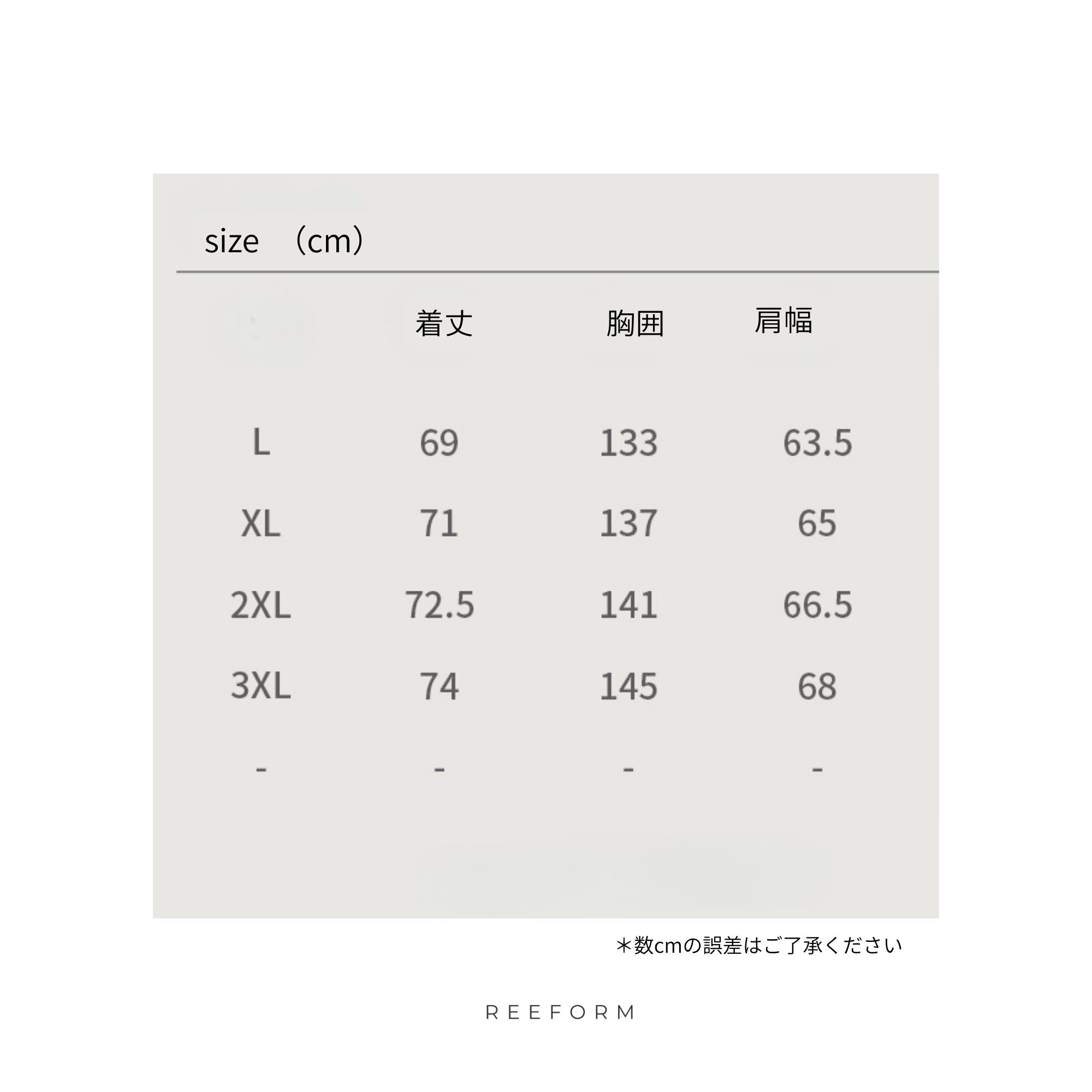 size （cm）

|  | 着丈 | 胸囲 | 肩幅 |
|---|---|---|---|
| L | 69 | 133 | 63.5 |
| XL | 71 | 137 | 65 |
| 2XL | 72.5 | 141 | 66.5 |
| 3XL | 74 | 145 | 68 |
| - | - | - | - |

＊数cmの誤差はご了承ください

REEFORM